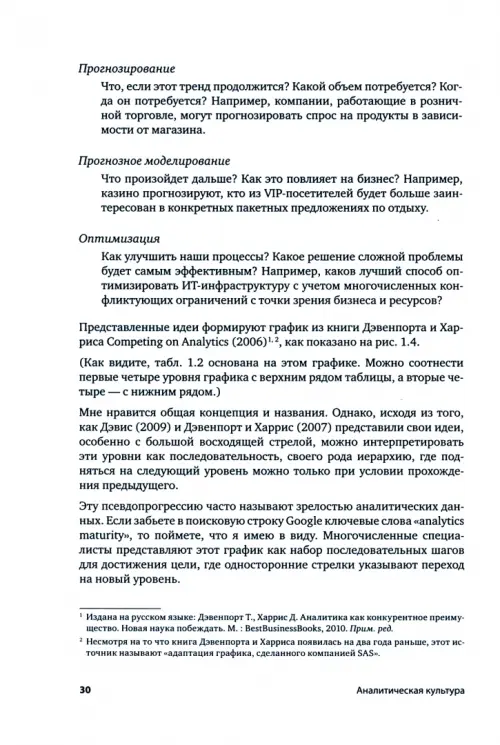 Прогнозирование

Что, если этот тренд продолжится? Какой объем потребуется? Когда он потребуется? Например, компании, работающие в розничной торговле, могут прогнозировать спрос на продукты в зависимости от магазина.

Прогнозное моделирование

Что произойдет дальше? Как это повлияет на бизнес? Например, казино прогнозируют, кто из VIP-посетителей будет больше заинтересован в конкретных пакетных предложениях по отдыху.

Оптимизация

Как улучшить наши процессы? Какое решение сложной проблемы будет самым эффективным? Например, каков лучший способ оптимизировать ИТ-инфраструктуру с учетом многочисленных конфликтующих ограничений с точки зрения бизнеса и ресурсов?

Представленные идеи формируют график из книги Дэвенпорта и Харриса Competing on Analytics (2006)$^{1, 2}$, как показано на рис. 1.4.

(Как видите, табл. 1.2 основана на этом графике. Можно соотнести первые четыре уровня графика с верхним рядом таблицы, а вторые четыре — с нижним рядом.)

Мне нравится общая концепция и названия. Однако, исходя из того, как Дэвис (2009) и Дэвенпорт и Харрис (2007) представили свои идеи, особенно с большой восходящей стрелой, можно интерпретировать эти уровни как последовательность, своего рода иерархию, где подняться на следующий уровень можно только при условии прохождения предыдущего.

Эту псевдопрогрессию часто называют зрелостью аналитических данных. Если забьете в поисковую строку Google ключевые слова «analytics maturity», то поймете, что я имею в виду. Многочисленные специалисты представляют этот график как набор последовательных шагов для достижения цели, где односторонние стрелки указывают переход на новый уровень.

$^1$ Издана на русском языке: Дэвенпорт Т., Харрис Д. Аналитика как конкурентное преимущество. Новая наука побеждать. М. : BestBusinessBooks, 2010. Прим. ред.

$^2$ Несмотря на то что книга Дэвенпорта и Харриса появилась на два года раньше, этот источник называют «адаптация графика, сделанного компанией SAS».

30 Аналитическая культура